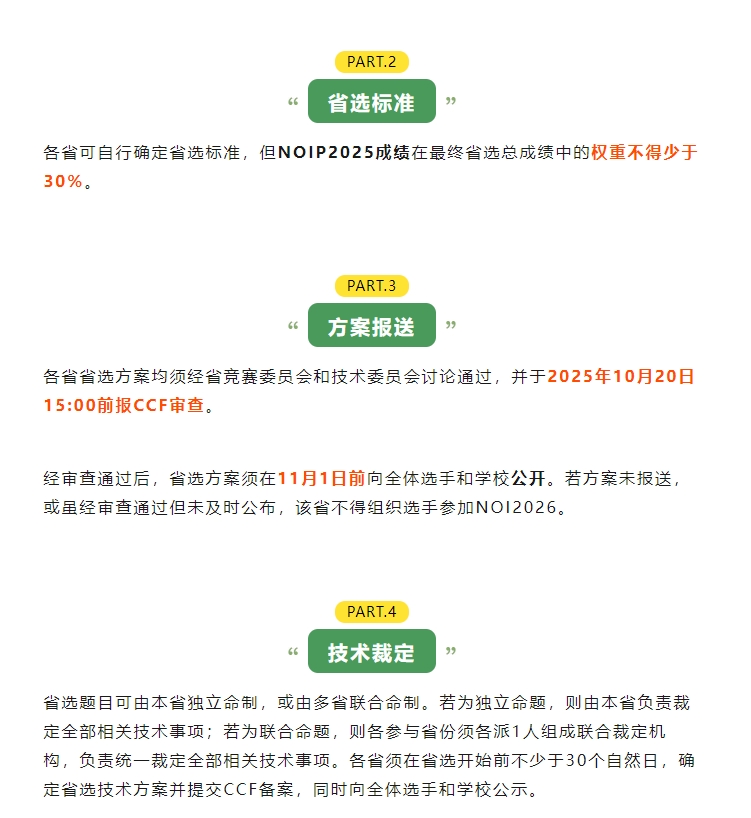 PART.2

“ 省选标准 ”

各省可自行确定省选标准，但NOIP2025成绩在最终省选总成绩中的权重不得少于30%。

PART.3

“ 方案报送 ”

各省省选方案均须经省竞赛委员会和技术委员会讨论通过，并于2025年10月20日15:00前报CCF审查。

经审查通过后，省选方案须在11月1日前向全体选手和学校公开。若方案未报送，或虽经审查通过但未及时公布，该省不得组织选手参加NOI2026。

PART.4

“ 技术裁定 ”

省选题目可由本省独立命制，或由多省联合命制。若为独立命题，则由本省负责裁定全部相关技术事项；若为联合命题，则各参与省份须各派1人组成联合裁定机构，负责统一裁定全部相关技术事项。各省须在省选开始前不少于30个自然日，确定省选技术方案并提交CCF备案，同时向全体选手和学校公示。